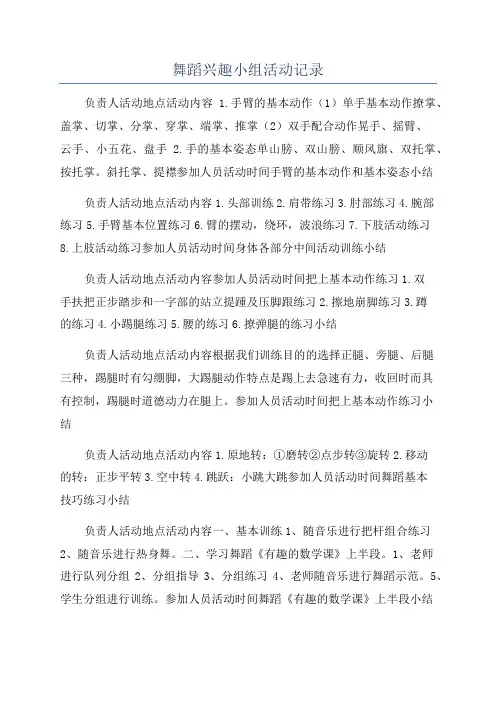 舞蹈兴趣小组活动记录

负责人活动地点活动内容 1.手臂的基本动作（1）单手基本动作撩掌、盖掌、切掌、分掌、穿掌、端掌、推掌（2）双手配合动作晃手、摇臂、云手、小五花、盘手 2.手的基本姿态单山膀、双山膀、顺风旗、双托掌、按托掌。斜托掌、提襟参加人员活动时间手臂的基本动作和基本姿态小结

负责人活动地点活动内容 1.头部训练 2.肩带练习 3.肘部练习 4.腕部练习 5.手臂基本位置练习 6.臂的摆动，绕环，波浪练习 7.下肢活动练习 8.上肢活动练习参加人员活动时间身体各部分中间活动训练小结

负责人活动地点活动内容参加人员活动时间把上基本动作练习 1.双手扶把正步踏步和一字部的站立提踵及压脚跟练习 2.擦地崩脚练习 3.蹲的练习 4.小踢腿练习 5.腰的练习 6.撩弹腿的练习小结

负责人活动地点活动内容根据我们训练目的的选择正腿、旁腿、后腿三种，踢腿时有勾绷脚，大踢腿动作特点是踢上去急速有力，收回时而具有控制，踢腿时道德动力在腿上。参加人员活动时间把上基本动作练习小结

负责人活动地点活动内容 1.原地转：①磨转②点步转③旋转 2.移动的转：正步平转 3.空中转 4.跳跃：小跳大跳参加人员活动时间舞蹈基本技巧练习小结

负责人活动地点活动内容一、基本训练 1、随音乐进行把杆组合练习 2、随音乐进行热身舞。二、学习舞蹈《有趣的数学课》上半段。1、老师进行队列分组 2、分组指导 3、分组练习 4、老师随音乐进行舞蹈示范。5、学生分组进行训练。参加人员活动时间舞蹈《有趣的数学课》上半段小结